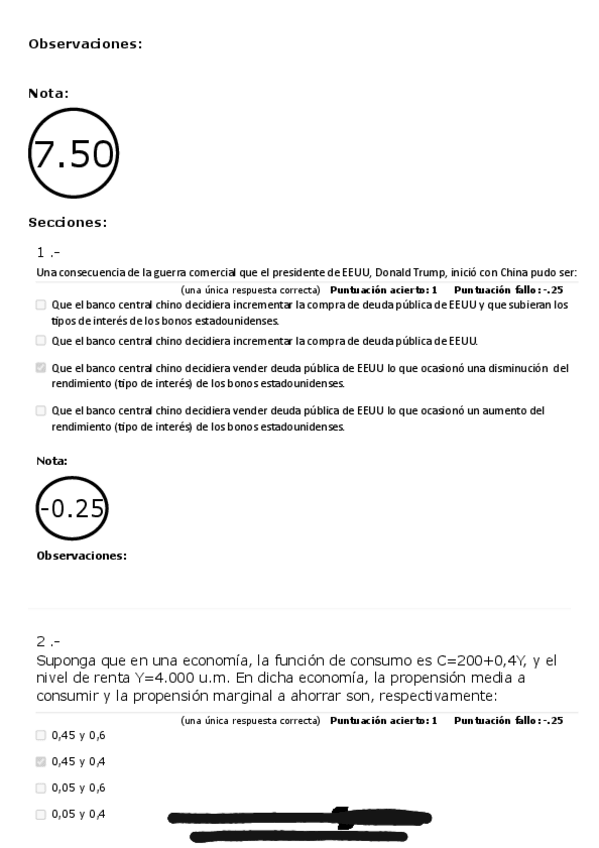 Observaciones:

Nota:

7.50

Secciones:

1 .-

Una consecuencia de la guerra comercial que el presidente de EEUU, Donald Trump, inició con China pudo ser:

(una única respuesta correcta) Puntuación acierto: 1 Puntuación fallo: -.25

Que el banco central chino decidiera incrementar la compra de deuda pública de EEUU y que subieran los tipos de interés de los bonos estadounidenses.

Que el banco central chino decidiera incrementar la compra de deuda pública de EEUU.

Que el banco central chino decidiera vender deuda pública de EEUU lo que ocasionó una disminución del rendimiento (tipo de interés) de los bonos estadounidenses.

Que el banco central chino decidiera vender deuda pública de EEUU lo que ocasionó un aumento del rendimiento (tipo de interés) de los bonos estadounidenses.

Nota:

-0.25

Observaciones:

2 .-

Suponga que en una economía, la función de consumo es C=200+0,4Y, y el nivel de renta Y=4.000 u.m. En dicha economía, la propensión media a consumir y la propensión marginal a ahorrar son, respectivamente:

(una única respuesta correcta) Puntuación acierto: 1 Puntuación fallo: -.25

0,45 y 0,6

0,45 y 0,4

0,05 y 0,6

0,05 y 0,4